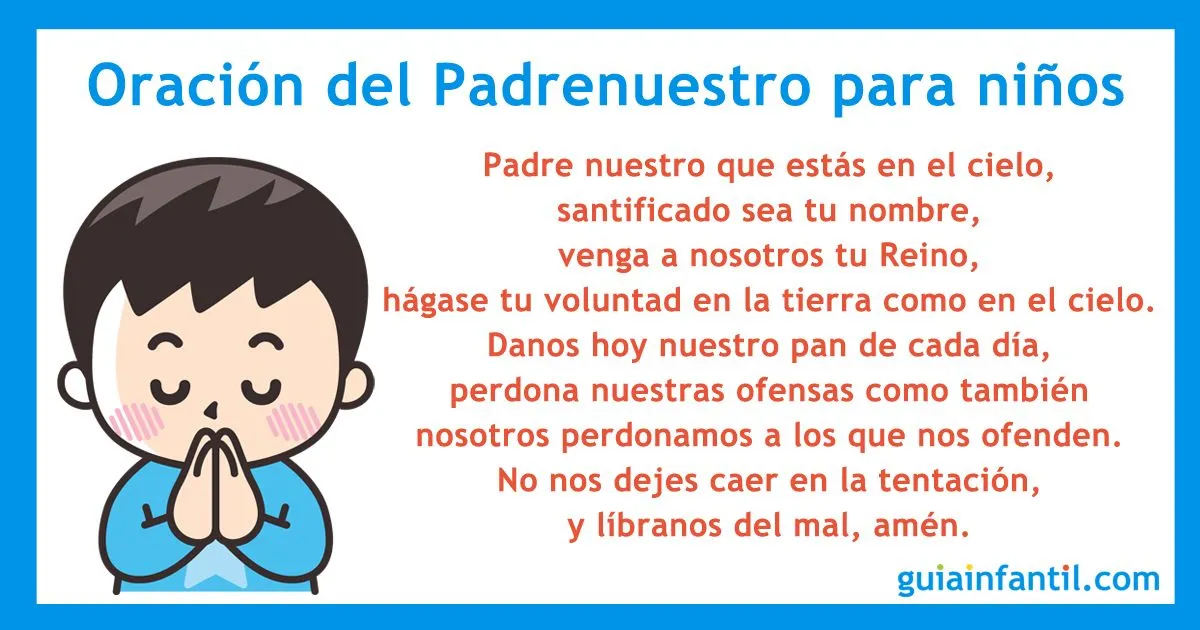 Oración del Padrenuestro para niños

Padre nuestro que estás en el cielo,
santificado sea tu nombre,
venga a nosotros tu Reino,
hágase tu voluntad en la tierra como en el cielo.
Danos hoy nuestro pan de cada día,
perdona nuestras ofensas como también
nosotros perdonamos a los que nos ofenden.
No nos dejes caer en la tentación,
y líbranos del mal, amén.

guiainfantil.com